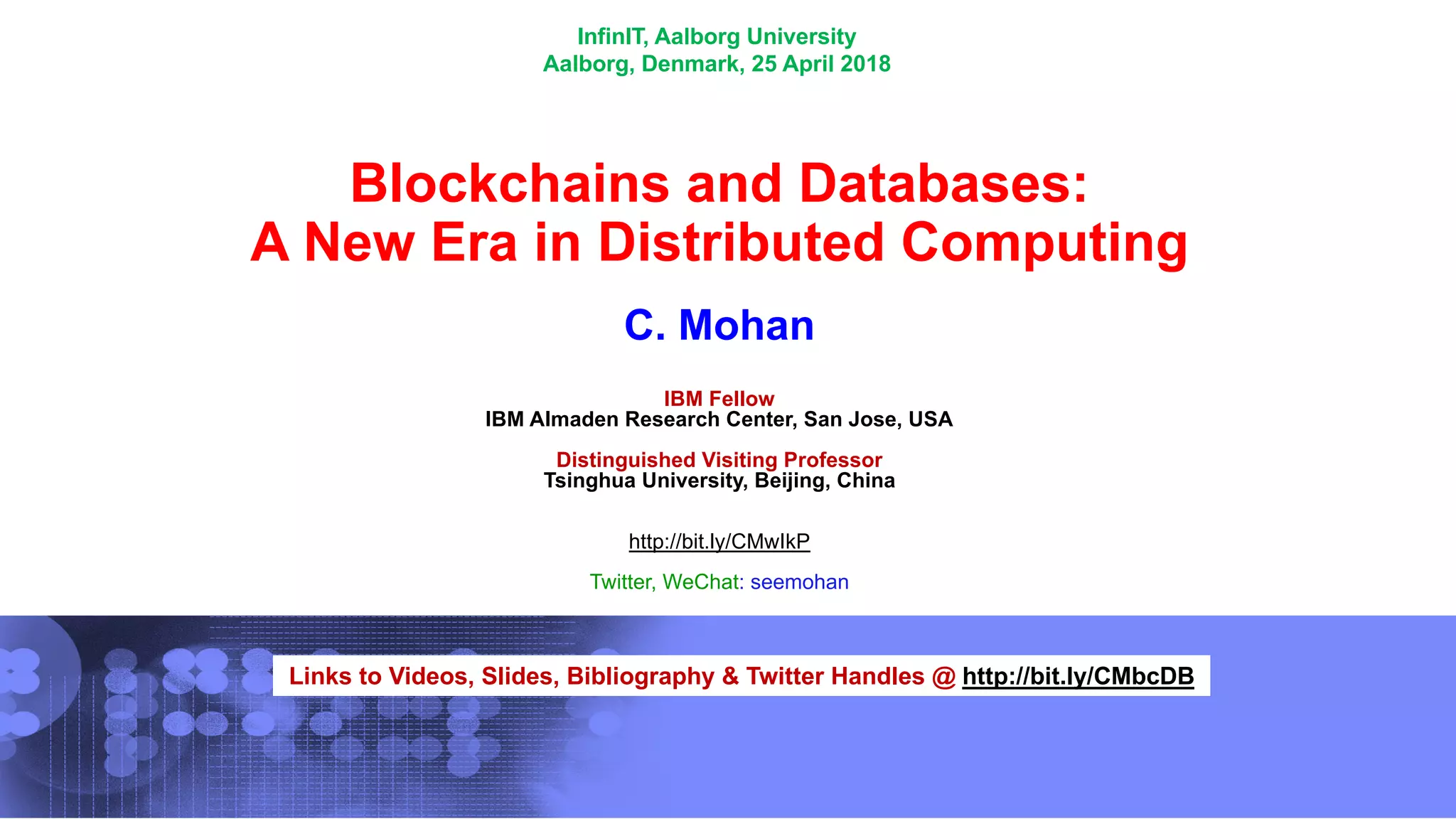 InfinIT, Aalborg University
Aalborg, Denmark, 25 April 2018

Blockchains and Databases:
A New Era in Distributed Computing

C. Mohan

IBM Fellow
IBM Almaden Research Center, San Jose, USA

Distinguished Visiting Professor
Tsinghua University, Beijing, China

http://bit.ly/CMwIkP

Twitter, WeChat: seemohan

Links to Videos, Slides, Bibliography & Twitter Handles @ http://bit.ly/CMbcDB